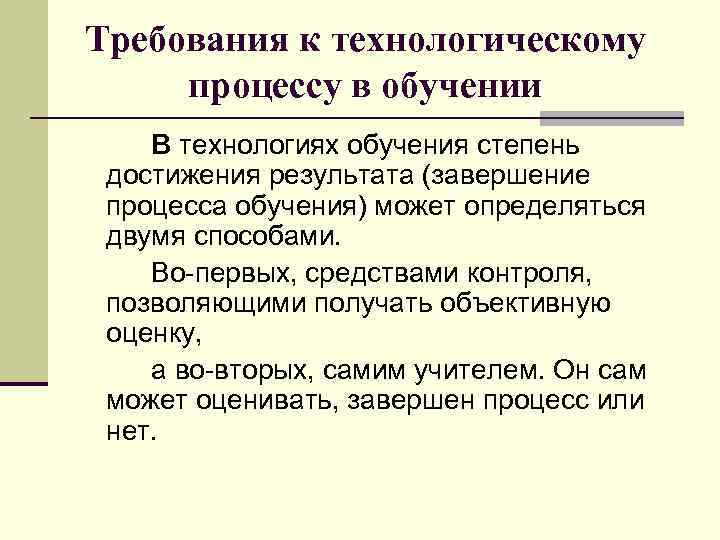 Требования к технологическому процессу в обучении

В технологиях обучения степень достижения результата (завершение процесса обучения) может определяться двумя способами.

Во-первых, средствами контроля, позволяющими получать объективную оценку,

а во-вторых, самим учителем. Он сам может оценивать, завершен процесс или нет.